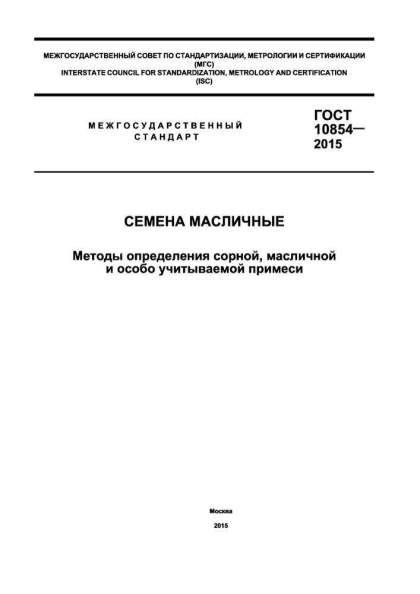 МЕЖГОСУДАРСТВЕННЫЙ СОВЕТ ПО СТАНДАРТИЗАЦИИ, МЕТРОЛОГИИ И СЕРТИФИКАЦИИ
(МГС)
INTERSTATE COUNCIL FOR STANDARDIZATION, METROLOGY AND CERTIFICATION
(ISC)

МЕЖГОСУДАРСТВЕННЫЙ
СТАНДАРТ

ГОСТ
10854—
2015

СЕМЕНА МАСЛИЧНЫЕ

Методы определения сорной, масличной и особо учитываемой примеси

Москва

2015